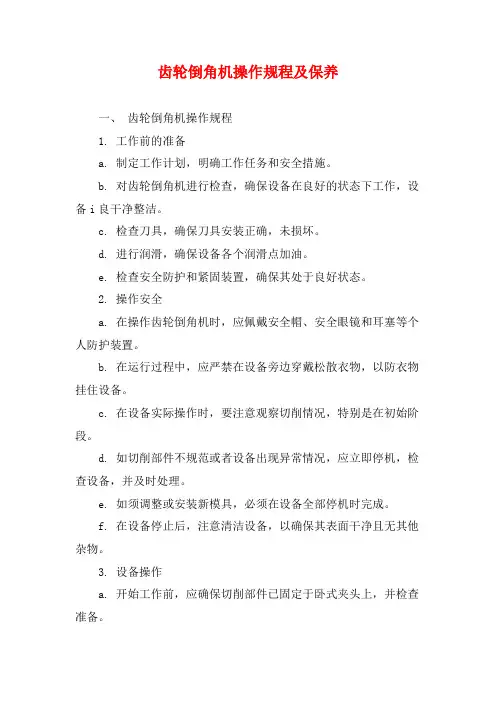 齿轮倒角机操作规程及保养

一、 齿轮倒角机操作规程

1. 工作前的准备

a. 制定工作计划，明确工作任务和安全措施。

b. 对齿轮倒角机进行检查，确保设备在良好的状态下工作，设备 i 良干净整洁。

c. 检查刀具，确保刀具安装正确，未损坏。

d. 进行润滑，确保设备各个润滑点加油。

e. 检查安全防护和紧固装置，确保其处于良好状态。

2. 操作安全

a. 在操作齿轮倒角机时，应佩戴安全帽、安全眼镜和耳塞等个人防护装置。

b. 在运行过程中，应严禁在设备旁边穿戴松散衣物，以防衣物挂住设备。

c. 在设备实际操作时，要注意观察切削情况，特别是在初始阶段。

d. 如切削部件不规范或者设备出现异常情况，应立即停机，检查设备，并及时处理。

e. 如须调整或安装新模具，必须在设备全部停机时完成。

f. 在设备停止后，注意清洁设备，以确保其表面干净且无其他杂物。

3. 设备操作

a. 开始工作前，应确保切削部件已固定于卧式夹头上，并检查准备。